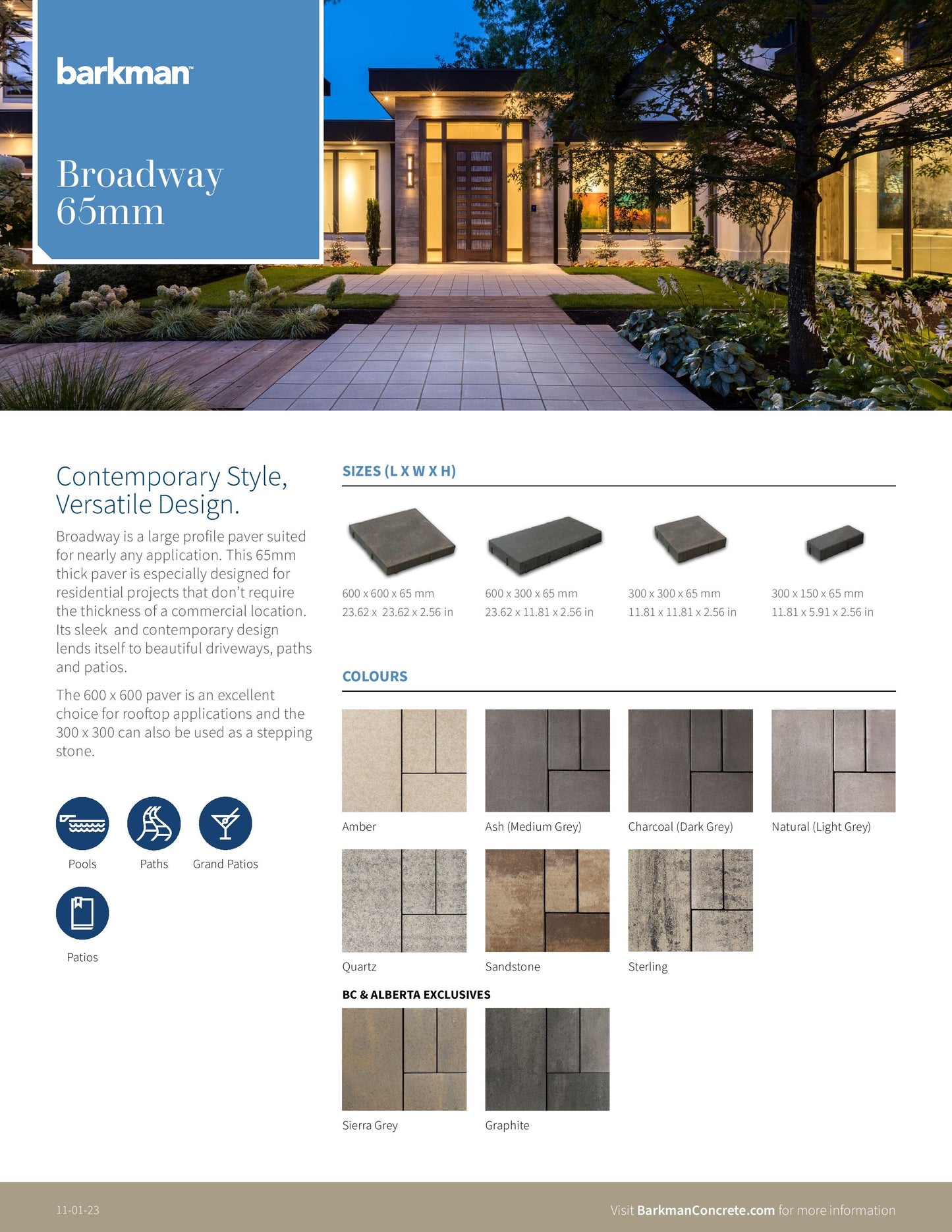 barkman™

Broadway 65mm

Contemporary Style, Versatile Design.

Broadway is a large profile paver suited for nearly any application. This 65mm thick paver is especially designed for residential projects that don't require the thickness of a commercial location. Its sleek and contemporary design lends itself to beautiful driveways, paths and patios.

The 600 x 600 paver is an excellent choice for rooftop applications and the 300 x 300 can also be used as a stepping stone.

Pools

Paths

Grand Patios

Patios

SIZES (L X W X H)

600 x 600 x 65 mm
23.62 x 23.62 x 2.56 in

600 x 300 x 65 mm
23.62 x 11.81 x 2.56 in

300 x 300 x 65 mm
11.81 x 11.81 x 2.56 in

300 x 150 x 65 mm
11.81 x 5.91 x 2.56 in

COLOURS

Amber

Ash (Medium Grey)

Charcoal (Dark Grey)

Natural (Light Grey)

Quartz

Sandstone

Sterling

BC & ALBERTA EXCLUSIVES

Sierra Grey

Graphite

11-01-23

Visit BarkmanConcrete.com for more information